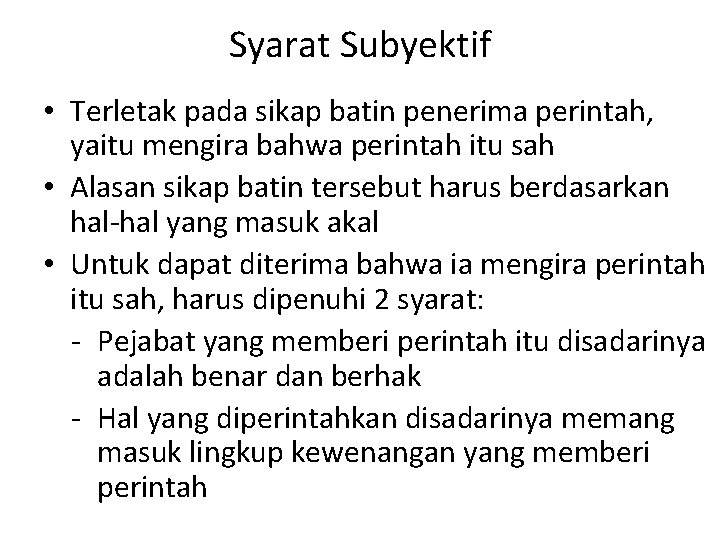 Syarat Subyektif

• Terletak pada sikap batin penerima perintah, yaitu mengira bahwa perintah itu sah
• Alasan sikap batin tersebut harus berdasarkan hal-hal yang masuk akal
• Untuk dapat diterima bahwa ia mengira perintah itu sah, harus dipenuhi 2 syarat:
- Pejabat yang memberi perintah itu disadarinya adalah benar dan berhak
- Hal yang diperintahkan disadarinya memang masuk lingkup kewenangan yang memberi perintah